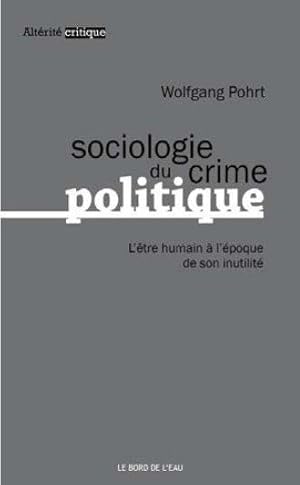 Altérité critique

Wolfgang Pohrt

sociologie du crime politique

L'être humain à l'époque de son inutilité

LE BORD DE L'EAU